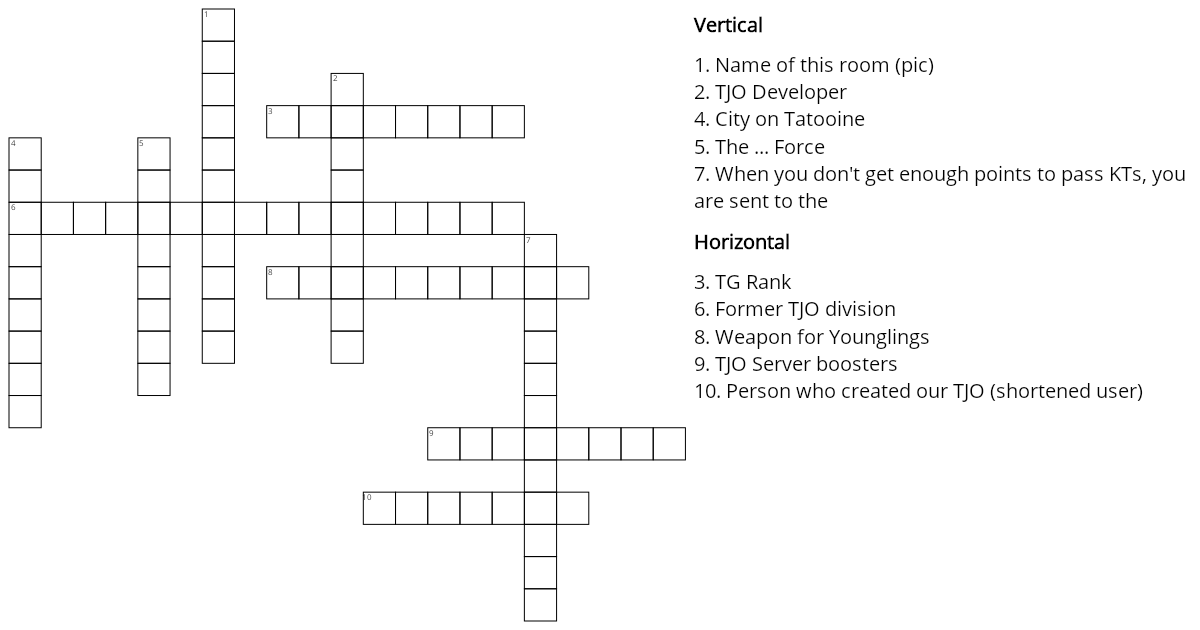 1
2
3
4
5
6
7
8
9
10

Vertical

1. Name of this room (pic)
2. TJO Developer
4. City on Tatooine
5. The ... Force
7. When you don't get enough points to pass KTs, you are sent to the

Horizontal

3. TG Rank
6. Former TJO division
8. Weapon for Younglings
9. TJO Server boosters
10. Person who created our TJO (shortened user)